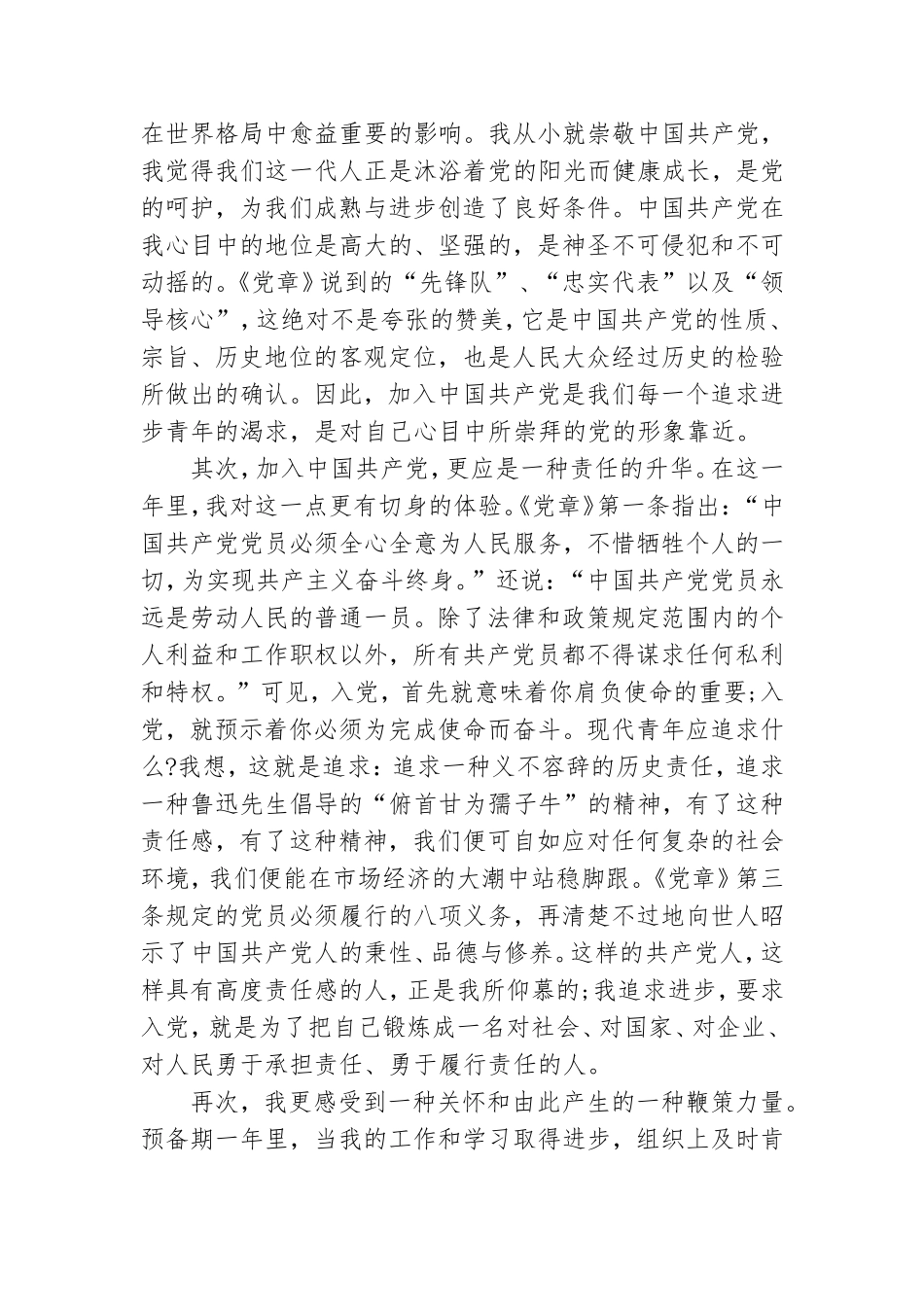 在世界格局中愈益重要的影响。我从小就崇敬中国共产党，我觉得我们这一代人正是沐浴着党的阳光而健康成长，是党的呵护，为我们成熟与进步创造了良好条件。中国共产党在我心目中的地位是高大的、坚强的，是神圣不可侵犯和不可动摇的。《党章》说到的“先锋队”、“忠实代表”以及“领导核心”，这绝对不是夸张的赞美，它是中国共产党的性质、宗旨、历史地位的客观定位，也是人民大众经过历史的检验所做出的确认。因此，加入中国共产党是我们每一个追求进步青年的渴求，是对自己心目中所崇拜的党的形象靠近。

其次，加入中国共产党，更应是一种责任的升华。在这一年里，我对这一点更有切身的体验。《党章》第一条指出：“中国共产党党员必须全心全意为人民服务，不惜牺牲个人的一切，为实现共产主义奋斗终身。”还说：“中国共产党党员永远是劳动人民的普通一员。除了法律和政策规定范围内的个人利益和工作职权以外，所有共产党员都不得谋求任何私利和特权。”可见，入党，首先就意味着你肩负使命的重要;入党，就预示着你必须为完成使命而奋斗。现代青年应追求什么?我想，这就是追求：追求一种义不容辞的历史责任，追求一种鲁迅先生倡导的“俯首甘为孺子牛”的精神，有了这种责任感，有了这种精神，我们便可自如应对任何复杂的社会环境，我们便能在市场经济的大潮中站稳脚跟。《党章》第三条规定的党员必须履行的八项义务，再清楚不过地向世人昭示了中国共产党人的秉性、品德与修养。这样的共产党人，这样具有高度责任感的人，正是我所仰慕的;我追求进步，要求入党，就是为了把自己锻炼成一名对社会、对国家、对企业、对人民勇于承担责任、勇于履行责任的人。

再次，我更感受到一种关怀和由此产生的一种鞭策力量。预备期一年里，当我的工作和学习取得进步，组织上及时肯